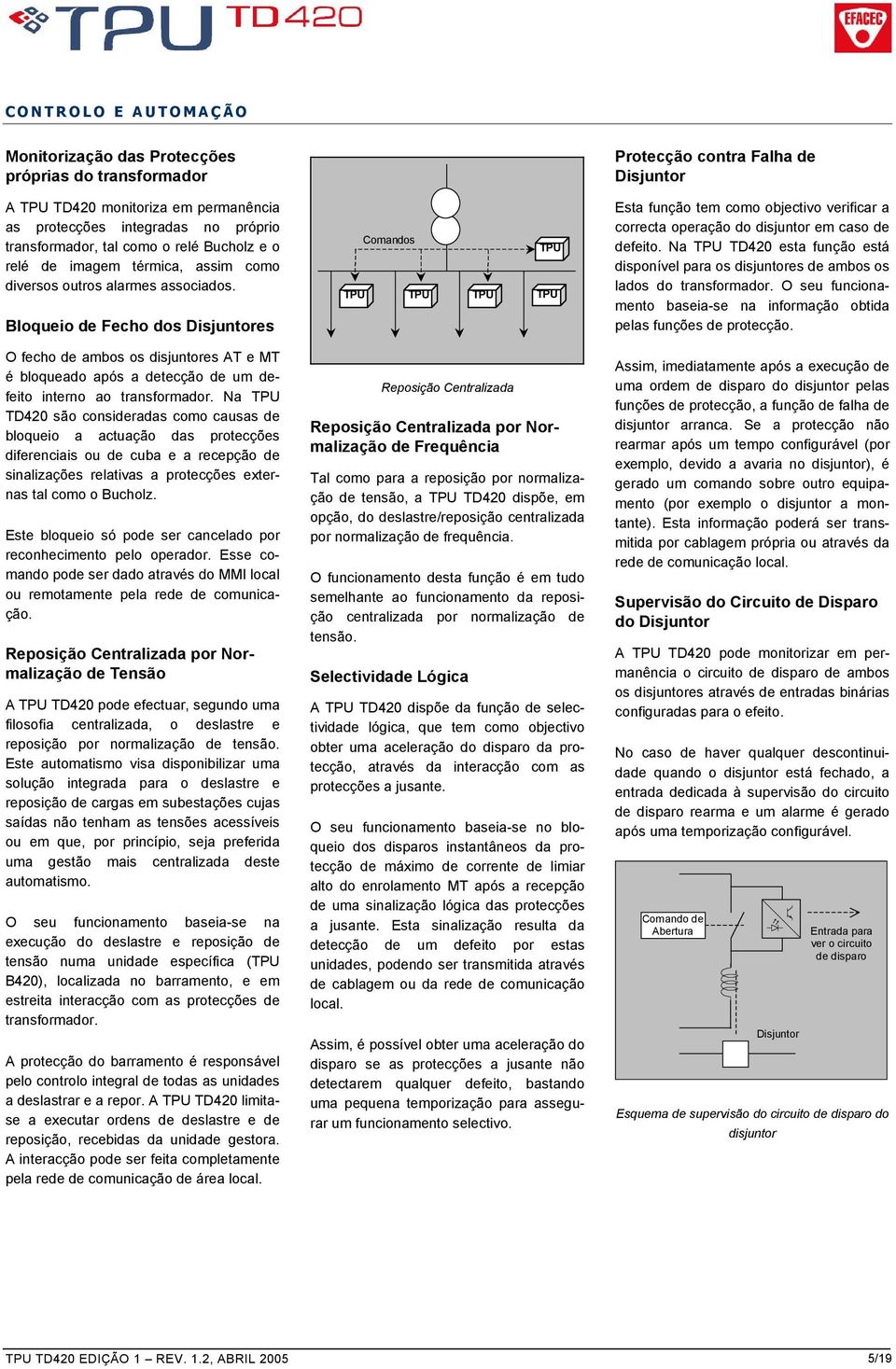 TPU TD420

EFACEC

CONTROLO E AUTOMAÇÃO

Monitorização das Protecções próprias do transformador

A TPU TD420 monitoriza em permanência as protecções integradas no próprio transformador, tal como o relé Bucholz e o relé de imagem térmica, assim como diversos outros alarmes associados.

Bloqueio de Fecho dos Disjuntores

O fecho de ambos os disjuntores AT e MT é bloqueado após a detecção de um defeito interno ao transformador. Na TPU TD420 são consideradas como causas de bloqueio a actuação das protecções diferenciais ou de cuba e a recepção de sinalizações relativas a protecções externas tal como o Bucholz.

Este bloqueio só pode ser cancelado por reconhecimento pelo operador. Esse comando pode ser dado através do MMI local ou remotamente pela rede de comunicação.

Reposição Centralizada por Normalização de Tensão

A TPU TD420 pode efectuar, segundo uma filosofia centralizada, o deslastre e reposição por normalização de tensão. Este automatismo visa disponibilizar uma solução integrada para o deslastre e reposição de cargas em subestações cujas saídas não tenham as tensões acessíveis ou em que, por princípio, seja preferida uma gestão mais centralizada deste automatismo.

O seu funcionamento baseia-se na execução do deslastre e reposição de tensão numa unidade específica (TPU B420), localizada no barramento, e em estreita interacção com as protecções de transformador.

A protecção do barramento é responsável pelo controlo integral de todas as unidades a deslastrar e a repor. A TPU TD420 limita-se a executar ordens de deslastre e de reposição, recebidas da unidade gestora. A interacção pode ser feita completamente pela rede de comunicação de área local.

Comandos
TPU
TPU
TPU
TPU
TPU

Reposição Centralizada

Reposição Centralizada por Normalização de Frequência

Tal como para a reposição por normalização de tensão, a TPU TD420 dispõe, em opção, do deslastre/reposição centralizada por normalização de frequência.

O funcionamento desta função é em tudo semelhante ao funcionamento da reposição centralizada por normalização de tensão.

Selectividade Lógica

A TPU TD420 dispõe da função de selectividade lógica, que tem como objectivo obter uma aceleração do disparo da protecção, através da interacção com as protecções a jusante.

O seu funcionamento baseia-se no bloqueio dos disparos instantâneos da protecção de máximo de corrente de limiar alto do enrolamento MT após a recepção de uma sinalização lógica das protecções a jusante. Esta sinalização resulta da detecção de um defeito por estas unidades, podendo ser transmitida através de cablagem ou da rede de comunicação local.

Assim, é possível obter uma aceleração do disparo se as protecções a jusante não detectarem qualquer defeito, bastando uma pequena temporização para assegurar um funcionamento selectivo.

Protecção contra Falha de Disjuntor

Esta função tem como objectivo verificar a correcta operação do disjuntor em caso de defeito. Na TPU TD420 esta função está disponível para os disjuntores de ambos os lados do transformador. O seu funcionamento baseia-se na informação obtida pelas funções de protecção.

Assim, imediatamente após a execução de uma ordem de disparo do disjuntor pelas funções de protecção, a função de falha de disjuntor arranca. Se a protecção não rearmar após um tempo configurável (por exemplo, devido a avaria no disjuntor), é gerado um comando sobre outro equipamento (por exemplo o disjuntor a montante). Esta informação poderá ser transmitida por cablagem própria ou através da rede de comunicação local.

Supervisão do Circuito de Disparo do Disjuntor

A TPU TD420 pode monitorizar em permanência o circuito de disparo de ambos os disjuntores através de entradas binárias configuradas para o efeito.

No caso de haver qualquer descontinuidade quando o disjuntor está fechado, a entrada dedicada à supervisão do circuito de disparo rearma e um alarme é gerado após uma temporização configurável.

Comando de Abertura
Entrada para ver o circuito de disparo
Disjuntor

Esquema de supervisão do circuito de disparo do disjuntor

TPU TD420 EDIÇÃO 1 – REV. 1.2, ABRIL 2005
5/19